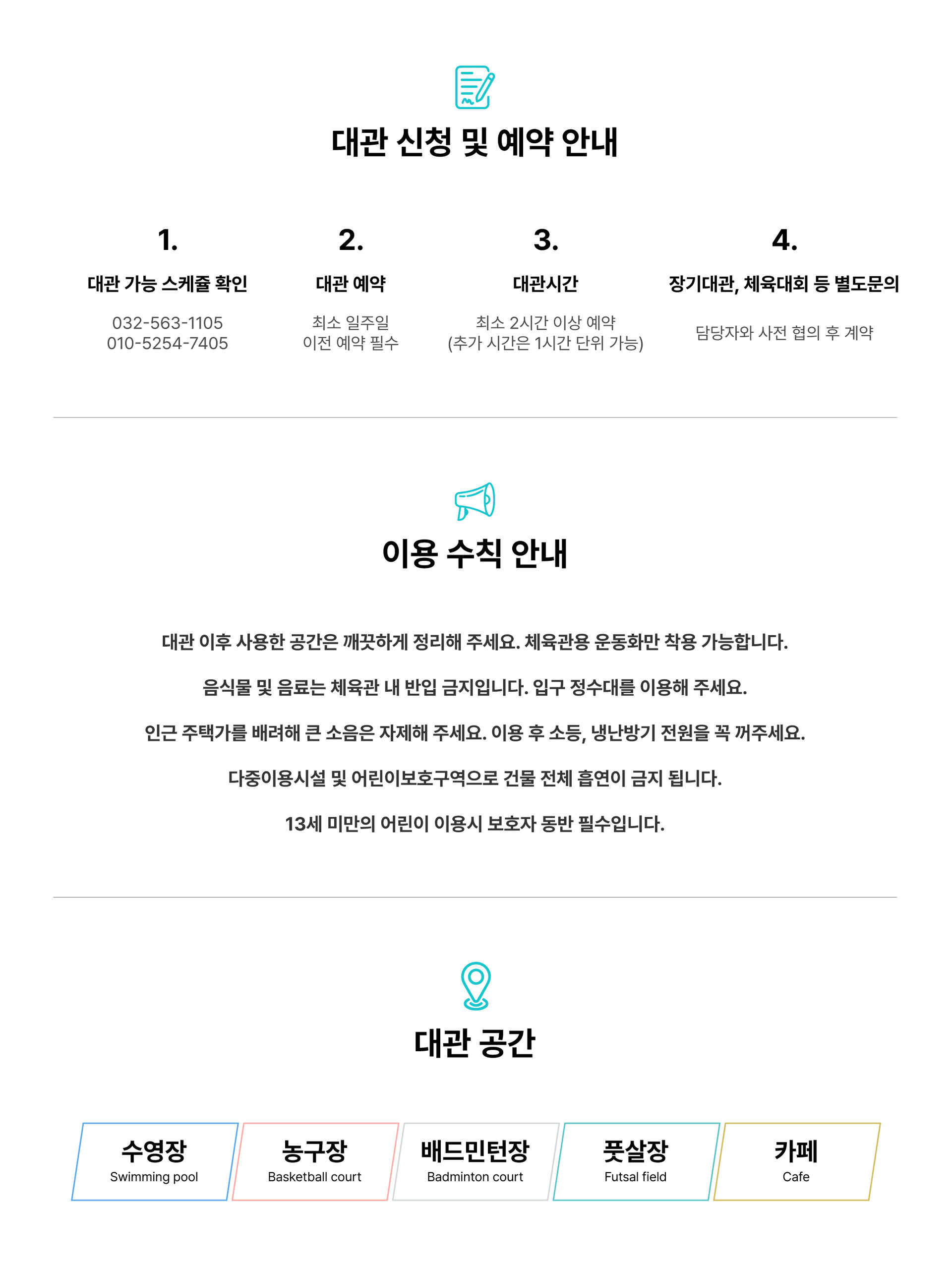 대관 신청 및 예약 안내

1.
대관 가능 스케쥴 확인
032-563-1105
010-5254-7405

2.
대관 예약
최소 일주일
이전 예약 필수

3.
대관시간
최소 2시간 이상 예약
(추가 시간은 1시간 단위 가능)

4.
장기대관, 체육대회 등 별도문의
담당자와 사전 협의 후 계약

이용 수칙 안내

대관 이후 사용한 공간은 깨끗하게 정리해 주세요. 체육관용 운동화만 착용 가능합니다.

음식물 및 음료는 체육관 내 반입 금지입니다. 입구 정수대를 이용해 주세요.

인근 주택가를 배려해 큰 소음은 자제해 주세요. 이용 후 소등, 냉난방기 전원을 꼭 꺼주세요.

다중이용시설 및 어린이보호구역으로 건물 전체 흡연이 금지 됩니다.

13세 미만의 어린이 이용시 보호자 동반 필수입니다.

대관 공간

수영장
Swimming pool

농구장
Basketball court

배드민턴장
Badminton court

풋살장
Futsal field

카페
Cafe